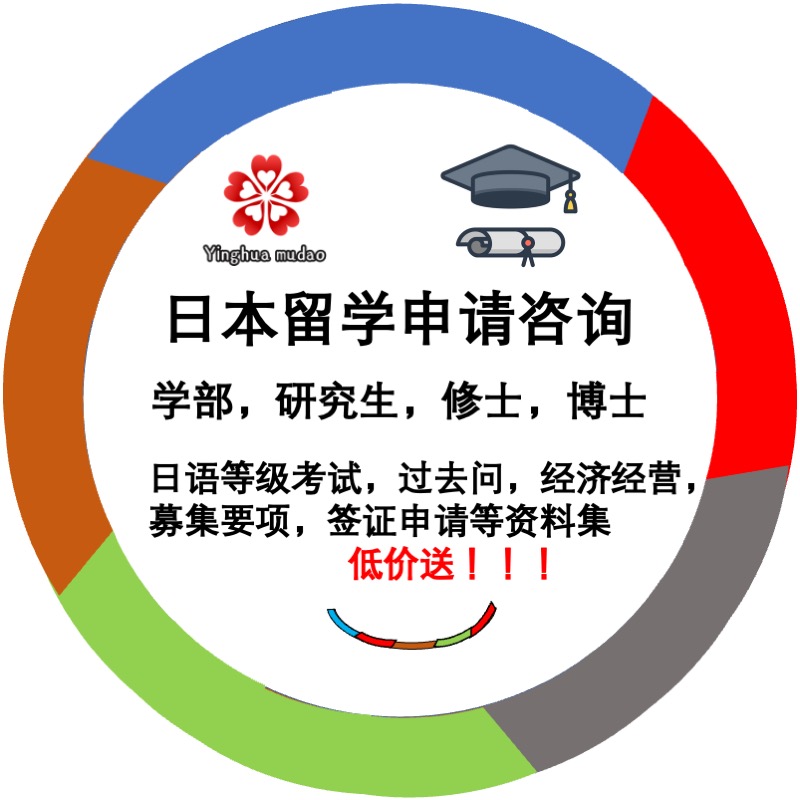 Yinghua mudao

日本留学申请咨询

学部，研究生，修士，博士

日语等级考试，过去问，经济经营，募集要项，签证申请等资料集

低价送！！！